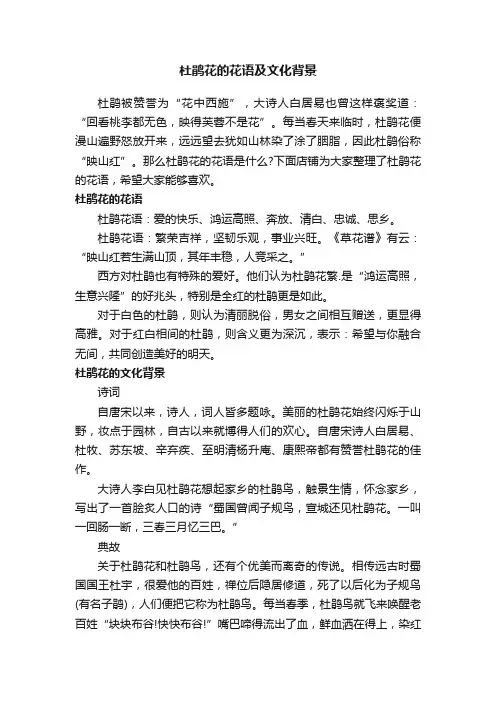 杜鹃花的花语及文化背景

杜鹃被赞誉为“花中西施”，大诗人白居易也曾这样褒奖道：“回看桃李都无色，映得芙蓉不是花”。每当春天来临时，杜鹃花便漫山遍野怒放开来，远远望去犹如山林染了涂了胭脂，因此杜鹃俗称“映山红”。那么杜鹃花的花语是什么?下面店铺为大家整理了杜鹃花的花语，希望大家能够喜欢。

杜鹃花的花语

杜鹃花语：爱的快乐、鸿运高照、奔放、清白、忠诚、思乡。

杜鹃花语：繁荣吉祥，坚韧乐观，事业兴旺。《草花谱》有云：“映山红若生满山顶，其年丰稔，人竞采之。”

西方对杜鹃也有特殊的爱好。他们认为杜鹃花繁.是“鸿运高照，生意兴隆”的好兆头，特别是全红的杜鹃更是如此。

对于白色的杜鹃，则认为清丽脱俗，男女之间相互赠送，更显得高雅。对于红白相间的杜鹃，则含义更为深沉，表示：希望与你融合无间，共同创造美好的明天。

杜鹃花的文化背景

诗词

自唐宋以来，诗人，词人皆多题咏。美丽的杜鹃花始终闪烁于山野，妆点于园林，自古以来就博得人们的欢心。自唐宋诗人白居易、杜牧、苏东坡、辛弃疾、至明清杨升庵、康熙帝都有赞誉杜鹃花的佳作。

大诗人李白见杜鹃花想起家乡的杜鹃鸟，触景生情，怀念家乡，写出了一首脍炙人口的诗“蜀国曾闻子规鸟，宣城还见杜鹃花。一叫一回肠一断，三春三月忆三巴。”

典故

关于杜鹃花和杜鹃鸟，还有个优美而离奇的传说。相传远古时蜀国国王杜宇，很爱他的百姓，禅位后隐居修道，死了以后化为子规鸟(有名子鹃)，人们便把它称为杜鹃鸟。每当春季，杜鹃鸟就飞来唤醒老百姓“块块布谷!快快布谷!”嘴巴啼得流出了血，鲜血洒在得上，染红